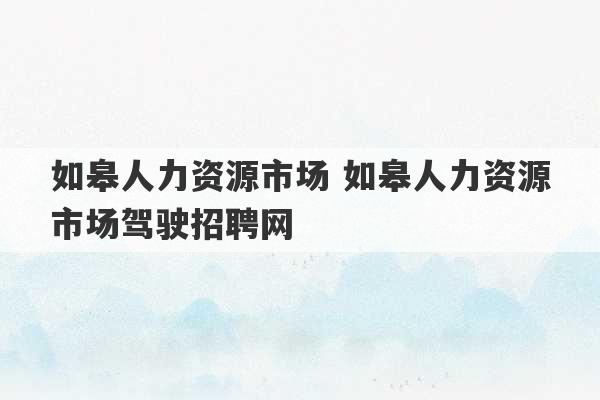 如皋人力资源市场 如皋人力资源市场驾驶招聘网